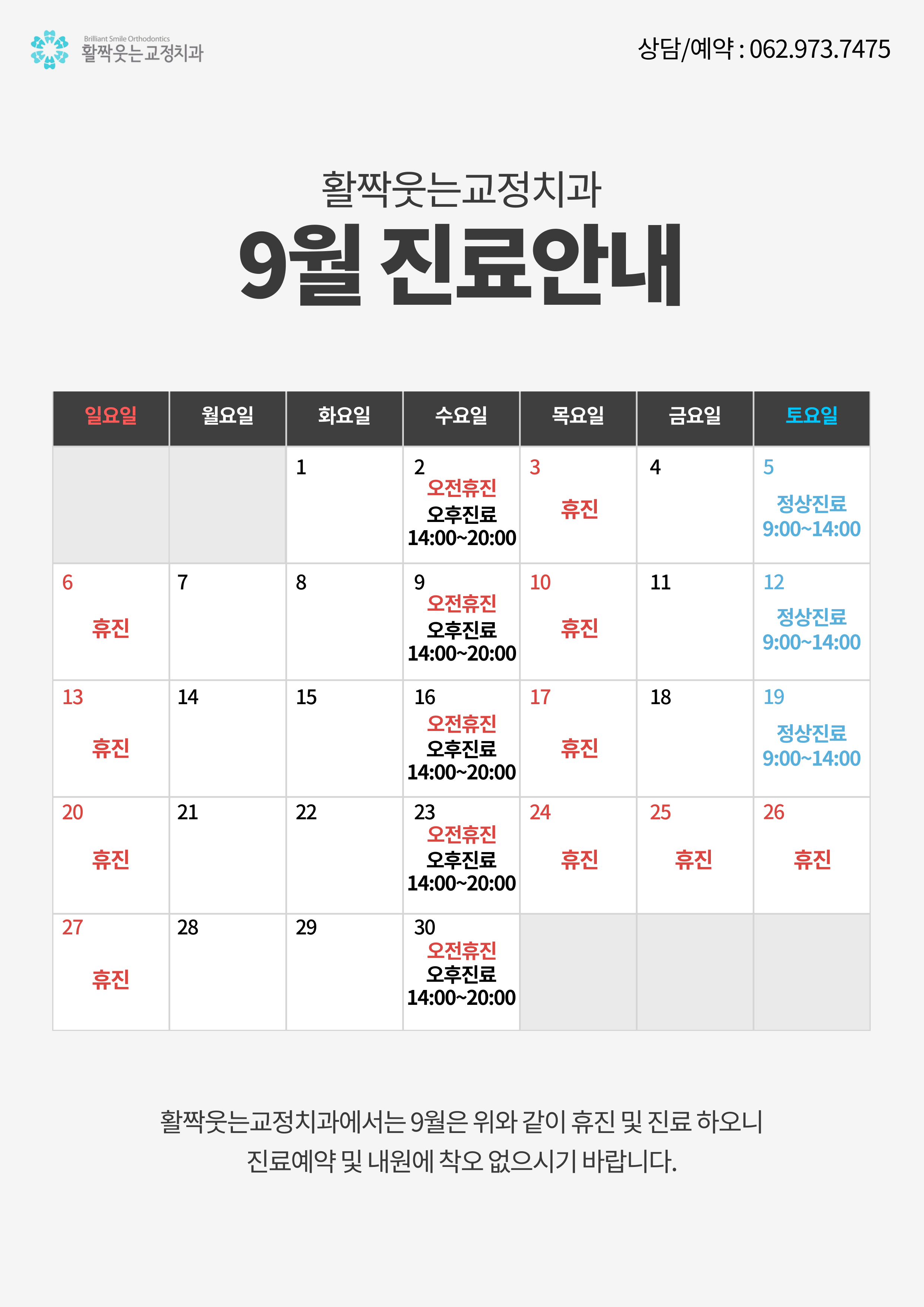 Brilliant Smile Orthodontics
활짝웃는교정치과

상담/예약 : 062.973.7475

활짝웃는교정치과
9월 진료안내

| 일요일 | 월요일 | 화요일 | 수요일 | 목요일 | 금요일 | 토요일 |
|---|---|---|---|---|---|---|
| | | 1 | 2 오전휴진 오후진료 14:00~20:00 | 3 휴진 | 4 | 5 정상진료 9:00~14:00 |
| 6 휴진 | 7 | 8 | 9 오전휴진 오후진료 14:00~20:00 | 10 휴진 | 11 | 12 정상진료 9:00~14:00 |
| 13 휴진 | 14 | 15 | 16 오전휴진 오후진료 14:00~20:00 | 17 휴진 | 18 | 19 정상진료 9:00~14:00 |
| 20 휴진 | 21 | 22 | 23 오전휴진 오후진료 14:00~20:00 | 24 휴진 | 25 휴진 | 26 휴진 |
| 27 휴진 | 28 | 29 | 30 오전휴진 오후진료 14:00~20:00 | | | |

활짝웃는교정치과에서는 9월은 위와 같이 휴진 및 진료 하오니
진료예약 및 내원에 착오 없으시기 바랍니다.